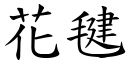 花毽